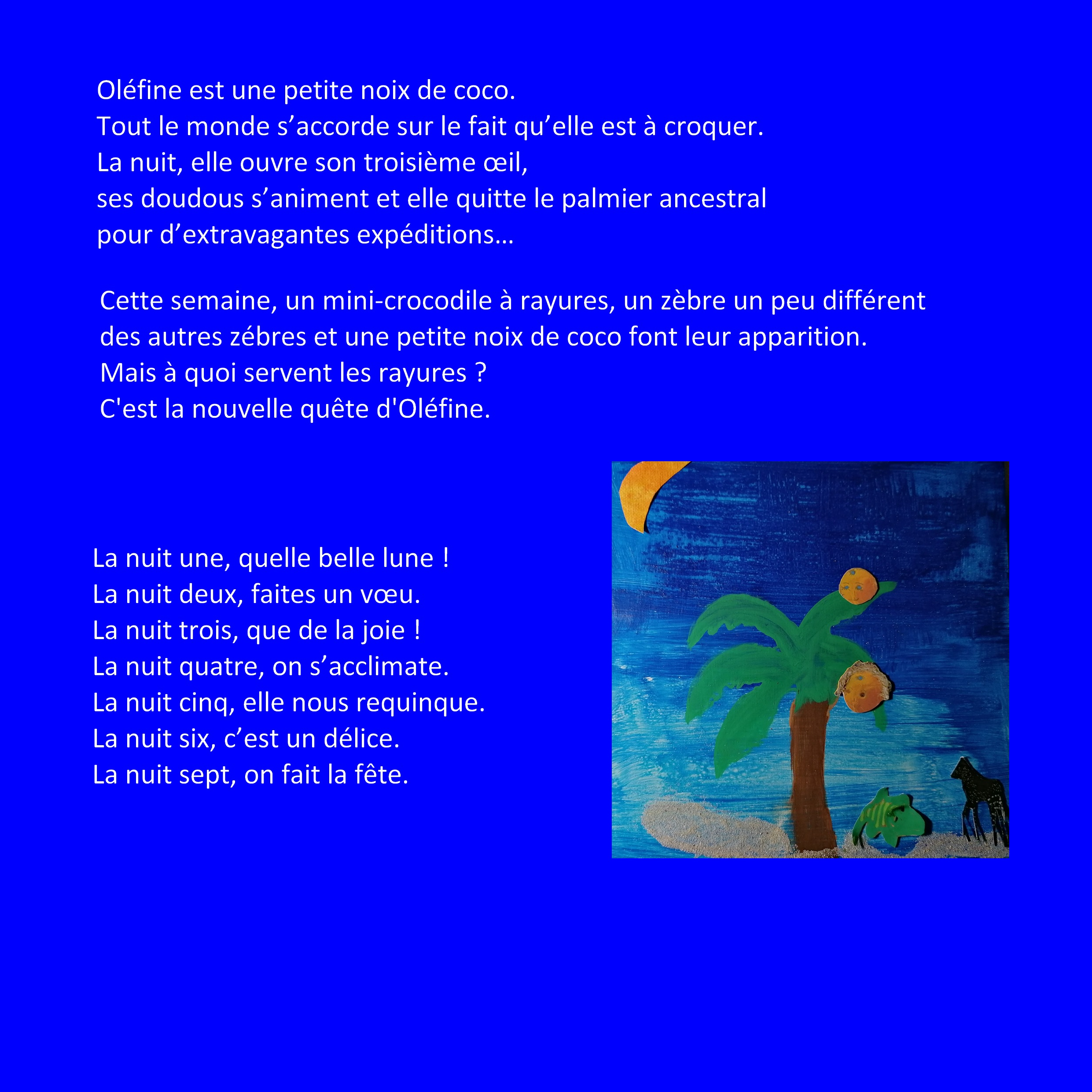 Oléfine est une petite noix de coco.
Tout le monde s’accorde sur le fait qu’elle est à croquer.
La nuit, elle ouvre son troisième œil,
ses doudous s’animent et elle quitte le palmier ancestral
pour d’extravagantes expéditions…

Cette semaine, un mini-crocodile à rayures, un zèbre un peu différent
des autres zébres et une petite noix de coco font leur apparition.
Mais à quoi servent les rayures ?
C'est la nouvelle quête d'Oléfine.

La nuit une, quelle belle lune !
La nuit deux, faites un vœu.
La nuit trois, que de la joie !
La nuit quatre, on s’acclimate.
La nuit cinq, elle nous requinque.
La nuit six, c’est un délice.
La nuit sept, on fait la fête.